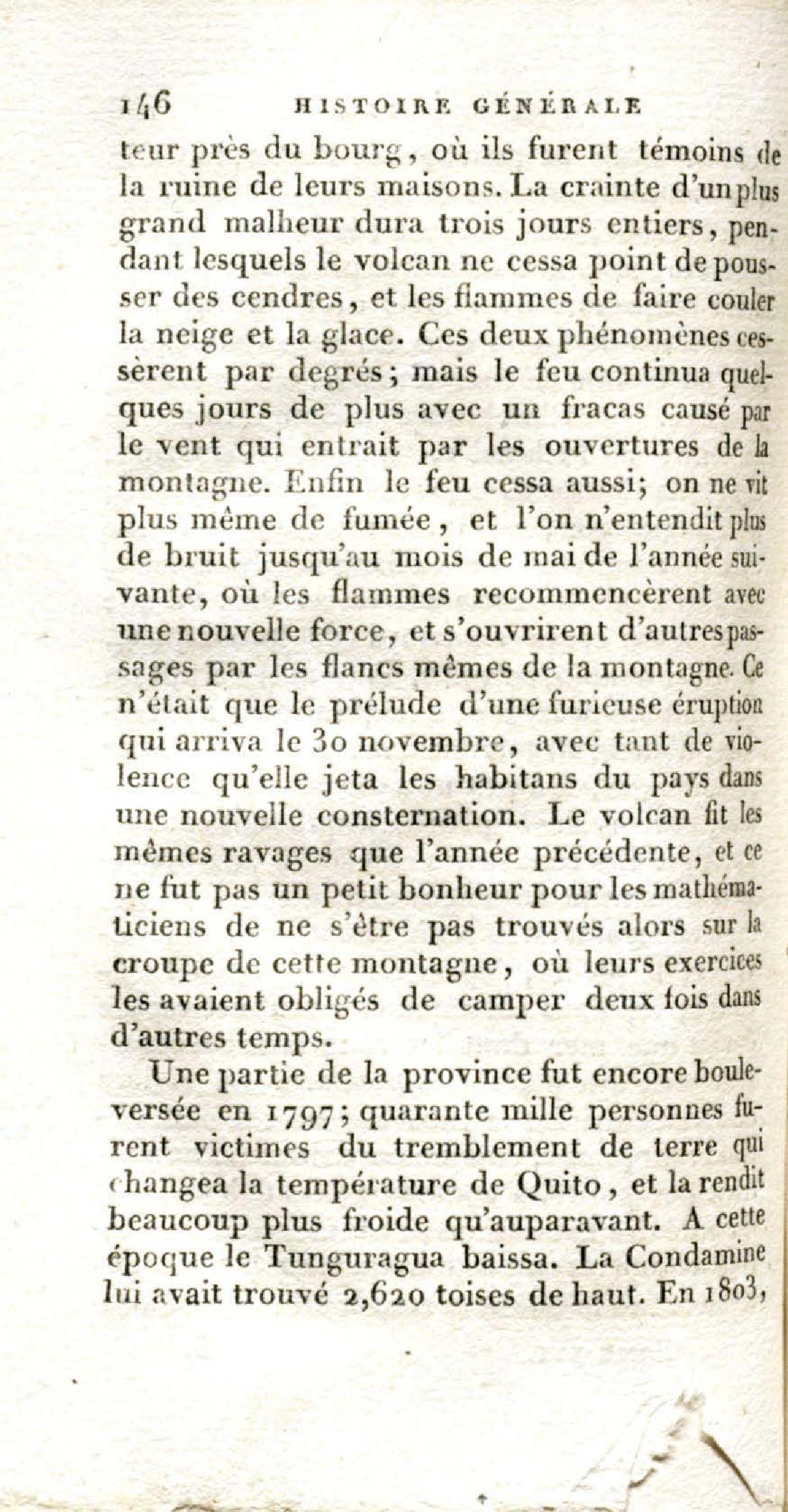 146 HISTOIRE GÉNÉRALE

teur près du bourg, où ils furent témoins de la ruine de leurs maisons. La crainte d'un plus grand malheur dura trois jours entiers, pendant lesquels le volcan ne cessa point de pousser des cendres, et les flammes de faire couler la neige et la glace. Ces deux phénomènes cessèrent par degrés; mais le feu continua quelques jours de plus avec un fracas causé par le vent qui entrait par les ouvertures de la montagne. Enfin le feu cessa aussi; on ne vit plus même de fumée, et l'on n'entendit plus de bruit jusqu'au mois de mai de l'année suivante, où les flammes recommencèrent avec une nouvelle force, et s'ouvrirent d'autres passages par les flancs mêmes de la montagne. Ce n'était que le prélude d'une furieuse éruption qui arriva le 30 novembre, avec tant de violence qu'elle jeta les habitans du pays dans une nouvelle consternation. Le volcan fit les mêmes ravages que l'année précédente, et ce ne fut pas un petit bonheur pour les mathématiciens de ne s'être pas trouvés alors sur la croupe de cette montagne, où leurs exercices les avaient obligés de camper deux fois dans d'autres temps.

Une partie de la province fut encore bouleversée en 1797; quarante mille personnes furent victimes du tremblement de terre qui changea la température de Quito, et la rendit beaucoup plus froide qu'auparavant. A cette époque le Tunguragua baissa. La Condamine lui avait trouvé 2,620 toises de haut. En 1803,